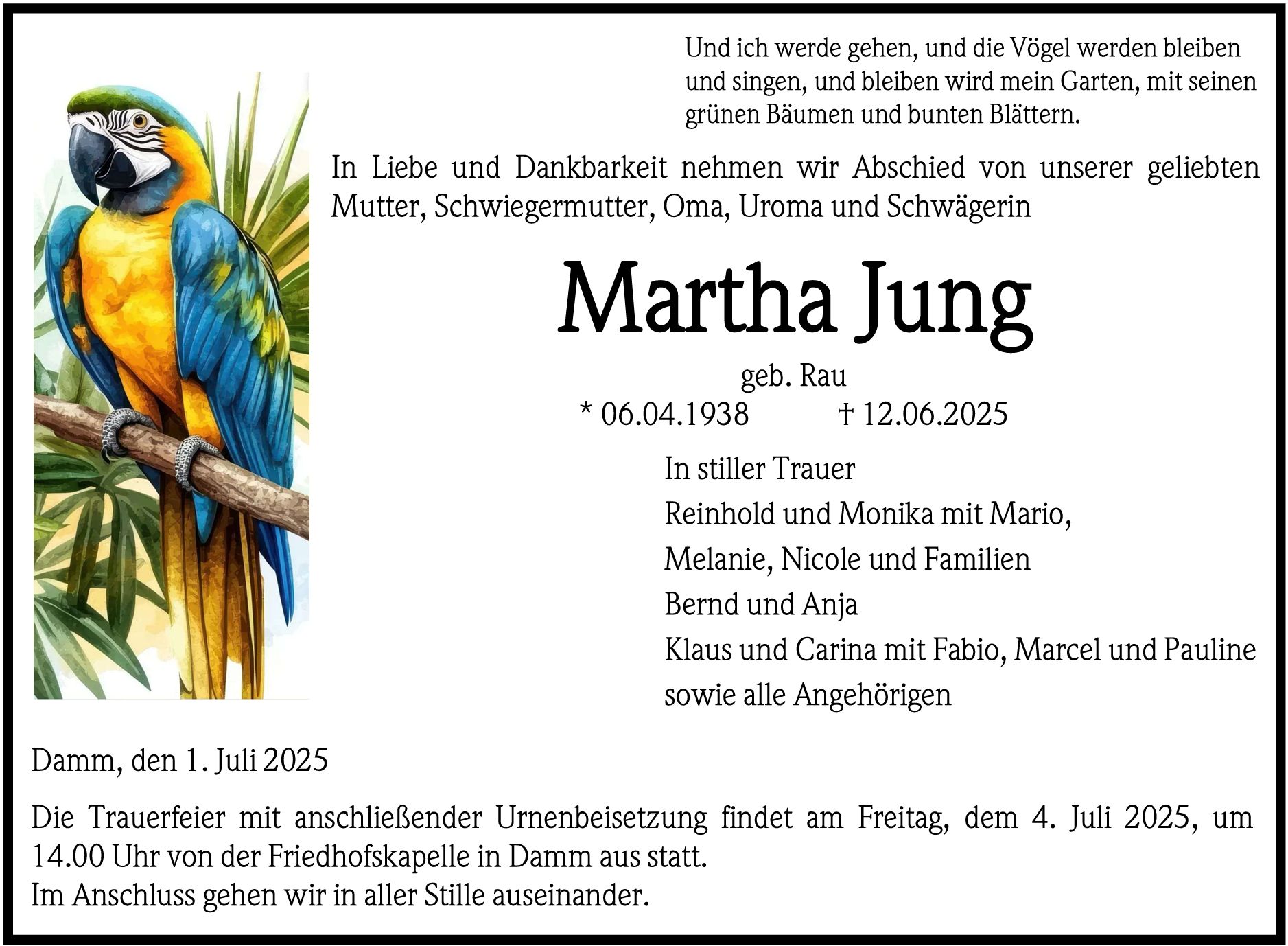 Und ich werde gehen, und die Vögel werden bleiben und singen, und bleiben wird mein Garten, mit seinen grünen Bäumen und bunten Blättern.

In Liebe und Dankbarkeit nehmen wir Abschied von unserer geliebten Mutter, Schwiegermutter, Oma, Uroma und Schwägerin

Martha Jung

geb. Rau

* 06.04.1938 † 12.06.2025

In stiller Trauer
Reinhold und Monika mit Mario,
Melanie, Nicole und Familien
Bernd und Anja
Klaus und Carina mit Fabio, Marcel und Pauline
sowie alle Angehörigen

Damm, den 1. Juli 2025

Die Trauerfeier mit anschließender Urnenbeisetzung findet am Freitag, dem 4. Juli 2025, um 14.00 Uhr von der Friedhofskapelle in Damm aus statt.
Im Anschluss gehen wir in aller Stille auseinander.